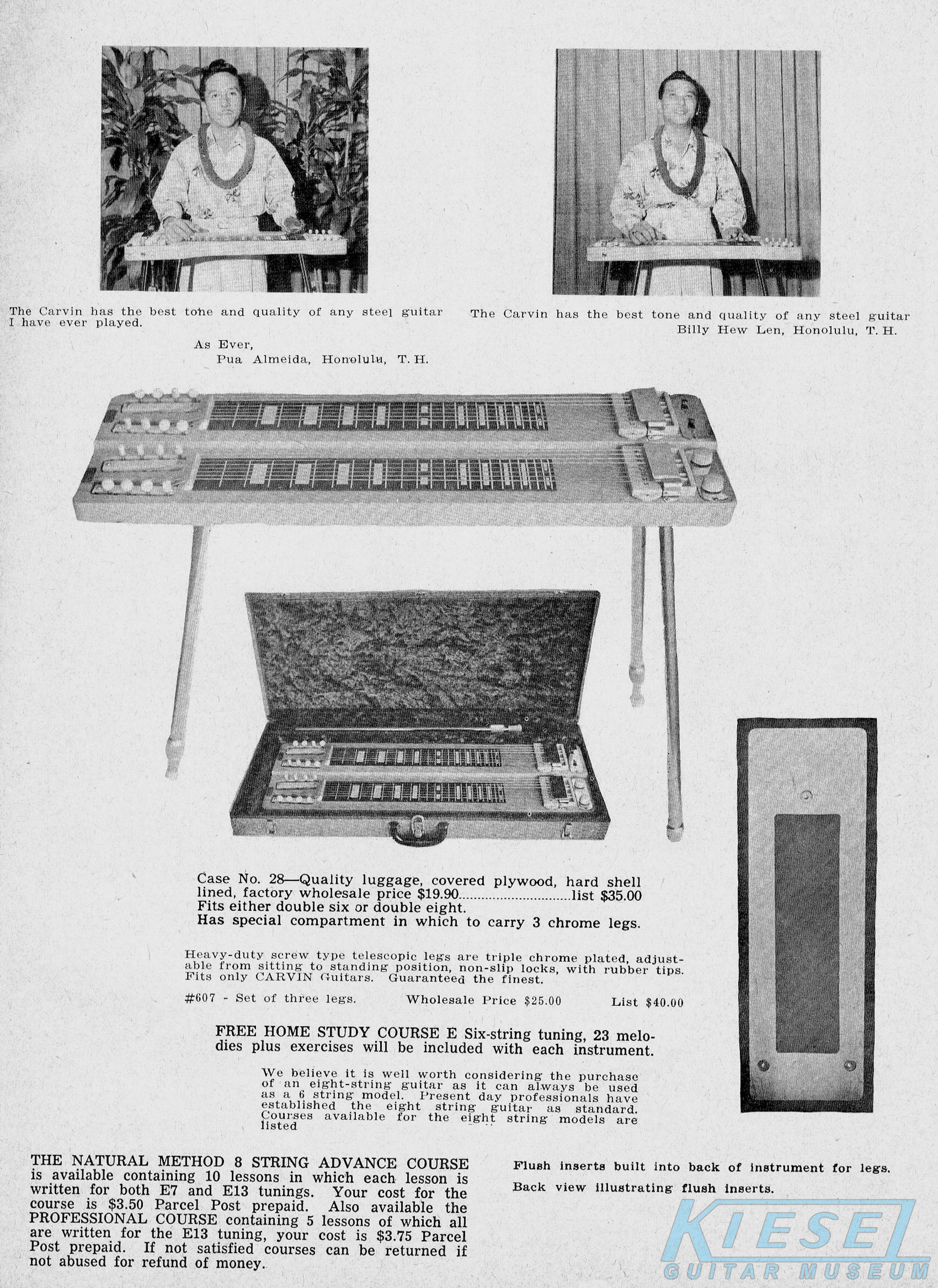 The Carvin has the best tone and quality of any steel guitar I have ever played.

As Ever,
Pua Almeida, Honolulu, T. H.

The Carvin has the best tone and quality of any steel guitar
Billy Hew Len, Honolulu, T. H.

Case No. 28—Quality luggage, covered plywood, hard shell lined, factory wholesale price $19.90..............................list $35.00
Fits either double six or double eight.
Has special compartment in which to carry 3 chrome legs.

Heavy-duty screw type telescopic legs are triple chrome plated, adjustable from sitting to standing position, non-slip locks, with rubber tips. Fits only CARVIN Guitars. Guaranteed the finest.

#607 - Set of three legs. Wholesale Price $25.00 List $40.00

FREE HOME STUDY COURSE E Six-string tuning, 23 melodies plus exercises will be included with each instrument.

We believe it is well worth considering the purchase of an eight-string guitar as it can always be used as a 6 string model. Present day professionals have established the eight string guitar as standard. Courses available for the eight string models are listed

THE NATURAL METHOD 8 STRING ADVANCE COURSE is available containing 10 lessons in which each lesson is written for both E7 and E13 tunings. Your cost for the course is $3.50 Parcel Post prepaid. Also available the PROFESSIONAL COURSE containing 5 lessons of which all are written for the E13 tuning, your cost is $3.75 Parcel Post prepaid. If not satisfied courses can be returned if not abused for refund of money.

Flush inserts built into back of instrument for legs.

Back view illustrating flush inserts.

KIESEL
GUITAR MUSEUM